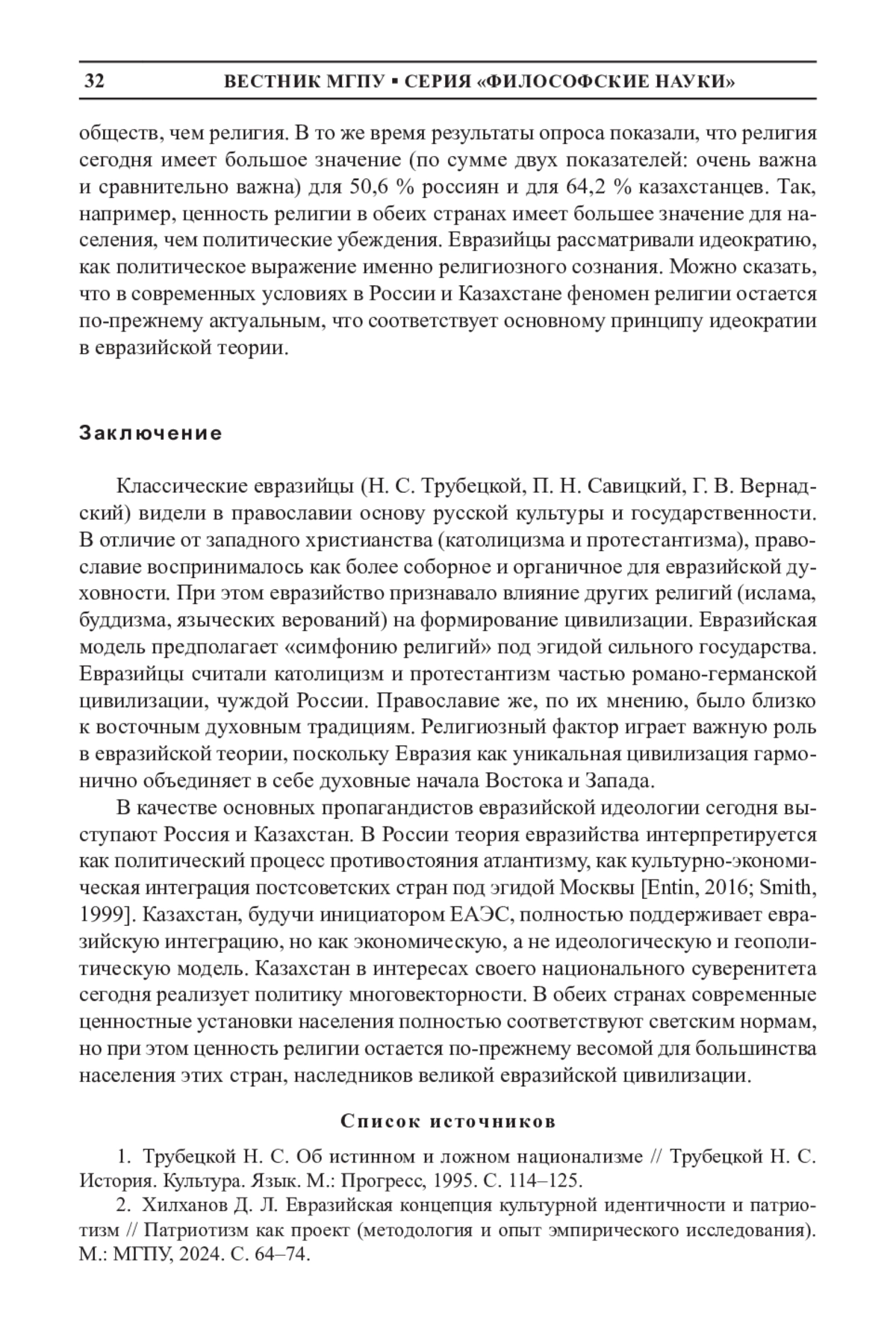 32 ВЕСТНИК МГПУ ▪ СЕРИЯ «ФИЛОСОФСКИЕ НАУКИ»

обществ, чем религия. В то же время результаты опроса показали, что религия сегодня имеет большое значение (по сумме двух показателей: очень важна и сравнительно важна) для 50,6 % россиян и для 64,2 % казахстанцев. Так, например, ценность религии в обеих странах имеет большее значение для населения, чем политические убеждения. Евразийцы рассматривали идеократию, как политическое выражение именно религиозного сознания. Можно сказать, что в современных условиях в России и Казахстане феномен религии остается по-прежнему актуальным, что соответствует основному принципу идеократии в евразийской теории.

Заключение

Классические евразийцы (Н. С. Трубецкой, П. Н. Савицкий, Г. В. Вернадский) видели в православии основу русской культуры и государственности. В отличие от западного христианства (католицизма и протестантизма), православие воспринималось как более соборное и органичное для евразийской духовности. При этом евразийство признавало влияние других религий (ислама, буддизма, языческих верований) на формирование цивилизации. Евразийская модель предполагает «симфонию религий» под эгидой сильного государства. Евразийцы считали католицизм и протестантизм частью романо-германской цивилизации, чуждой России. Православие же, по их мнению, было близко к восточным духовным традициям. Религиозный фактор играет важную роль в евразийской теории, поскольку Евразия как уникальная цивилизация гармонично объединяет в себе духовные начала Востока и Запада.

В качестве основных пропагандистов евразийской идеологии сегодня выступают Россия и Казахстан. В России теория евразийства интерпретируется как политический процесс противостояния атлантизму, как культурно-экономическая интеграция постсоветских стран под эгидой Москвы [Entin, 2016; Smith, 1999]. Казахстан, будучи инициатором ЕАЭС, полностью поддерживает евразийскую интеграцию, но как экономическую, а не идеологическую и геополитическую модель. Казахстан в интересах своего национального суверенитета сегодня реализует политику многовекторности. В обеих странах современные ценностные установки населения полностью соответствуют светским нормам, но при этом ценность религии остается по-прежнему весомой для большинства населения этих стран, наследников великой евразийской цивилизации.

Список источников

1. Трубецкой Н. С. Об истинном и ложном национализме // Трубецкой Н. С. История. Культура. Язык. М.: Прогресс, 1995. С. 114–125.

2. Хилханов Д. Л. Евразийская концепция культурной идентичности и патриотизм // Патриотизм как проект (методология и опыт эмпирического исследования). М.: МГПУ, 2024. С. 64–74.